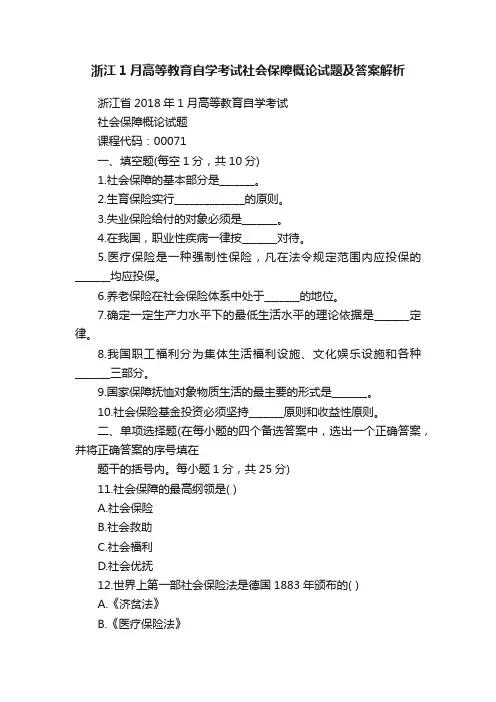 浙江1月高等教育自学考试社会保障概论试题及答案解析

浙江省2018年1月高等教育自学考试

社会保障概论试题

课程代码：00071

一、填空题(每空1分，共10分)

1.社会保障的基本部分是_______。

2.生育保险实行_____________的原则。

3.失业保险给付的对象必须是_______。

4.在我国，职业性疾病一律按_______对待。

5.医疗保险是一种强制性保险，凡在法令规定范围内应投保的_______均应投保。

6.养老保险在社会保险体系中处于_______的地位。

7.确定一定生产力水平下的最低生活水平的理论依据是_______定律。

8.我国职工福利分为集体生活福利设施、文化娱乐设施和各种_______三部分。

9.国家保障抚恤对象物质生活的最主要的形式是_______。

10.社会保险基金投资必须坚持_______原则和收益性原则。

二、单项选择题(在每小题的四个备选答案中，选出一个正确答案，并将正确答案的序号填在

题干的括号内。每小题1分，共25分)

11.社会保障的最高纲领是( )

A.社会保险

B.社会救助

C.社会福利

D.社会优抚

12.世界上第一部社会保险法是德国1883年颁布的( )

A.《济贫法》

B.《医疗保险法》